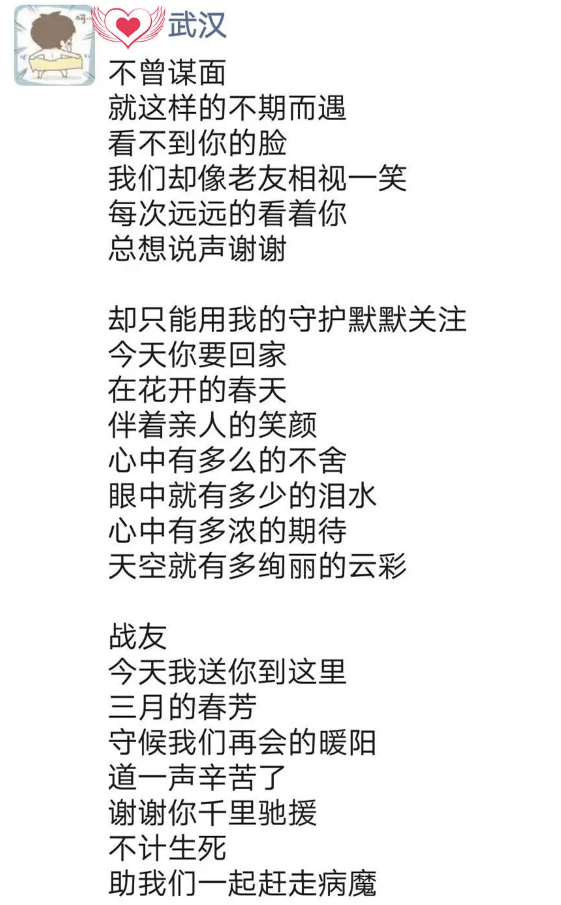 武汉

不曾谋面
就这样的不期而遇
看不到你的脸
我们却像老友相视一笑
每次远远的看着你
总想说声谢谢

却只能用我的守护默默关注
今天你要回家
在花开的春天
伴着亲人的笑颜
心中有多么的不舍
眼中就有多少的泪水
心中有多浓的期待
天空就有多绚丽的云彩

战友
今天我送你到这里
三月的春芳
守候我们再会的暖阳
道一声辛苦了
谢谢你千里驰援
不计生死
助我们一起赶走病魔